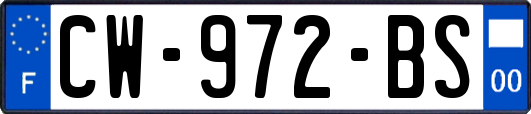 F
CW-972-BS
00